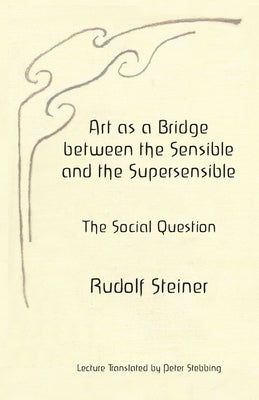 Art as a Bridge between the Sensible and the Supersensible

The Social Question

Rudolf Steiner

Lecture Translated by Peter Stebbing